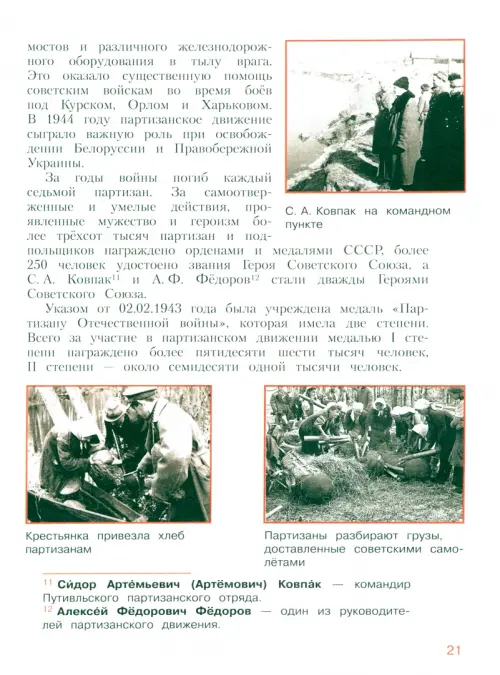 мостов и различного железнодорожного оборудования в тылу врага. Это оказало существенную помощь советским войскам во время боёв под Курском, Орлом и Харьковом. В 1944 году партизанское движение сыграло важную роль при освобождении Белоруссии и Правобережной Украины.

За годы войны погиб каждый седьмой партизан. За самоотверженные и умелые действия, проявленные мужество и героизм более трёхсот тысяч партизан и подпольщиков награждено орденами и медалями СССР, более 250 человек удостоено звания Героя Советского Союза, а С. А. Ковпак$^{11}$ и А. Ф. Фёдоров$^{12}$ стали дважды Героями Советского Союза.

Указом от 02.02.1943 года была учреждена медаль «Партизану Отечественной войны», которая имела две степени. Всего за участие в партизанском движении медалью I степени награждено более пятидесяти шести тысяч человек, II степени — около семидесяти одной тысячи человек.

С. А. Ковпак на командном пункте

Крестьянка привезла хлеб партизанам

Партизаны разбирают грузы, доставленные советскими самолётами

$^{11}$ Си́дор Арте́мьевич (Артёмович) Ковпа́к — командир Путивльского партизанского отряда.
$^{12}$ Алексе́й Фёдорович Фёдоров — один из руководителей партизанского движения.

21